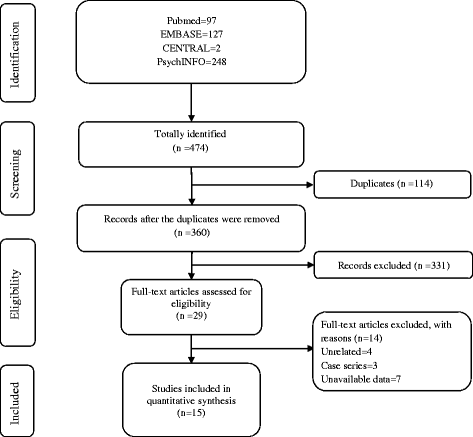 Identification

Pubmed=97
EMBASE=127
CENTRAL=2
PsychINFO=248

Screening

Totally identified
(n =474)

Duplicates (n =114)

Records after the duplicates were removed
(n =360)

Eligibility

Records excluded (n =331)

Full-text articles assessed for eligibility
(n =29)

Full-text articles excluded, with reasons (n=14)
Unrelated=4
Case series=3
Unavailable data=7

Included

Studies included in quantitative synthesis
(n=15)